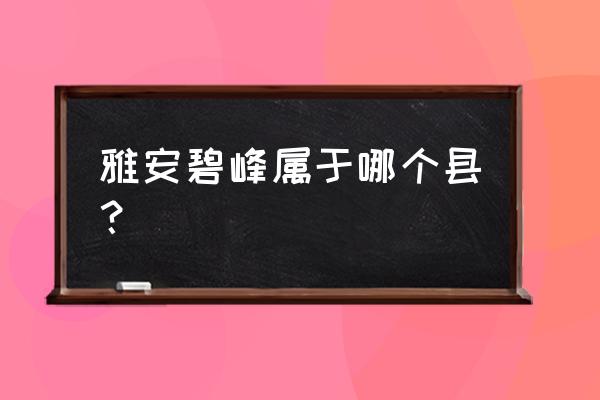 雅安碧峰属于哪个县？